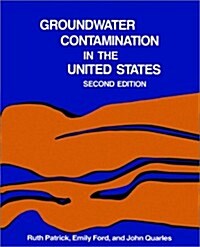 GROUNDWATER CONTAMINATION IN THE UNITED STATES
SECOND EDITION

Ruth Patrick, Emily Ford, and John Quarles